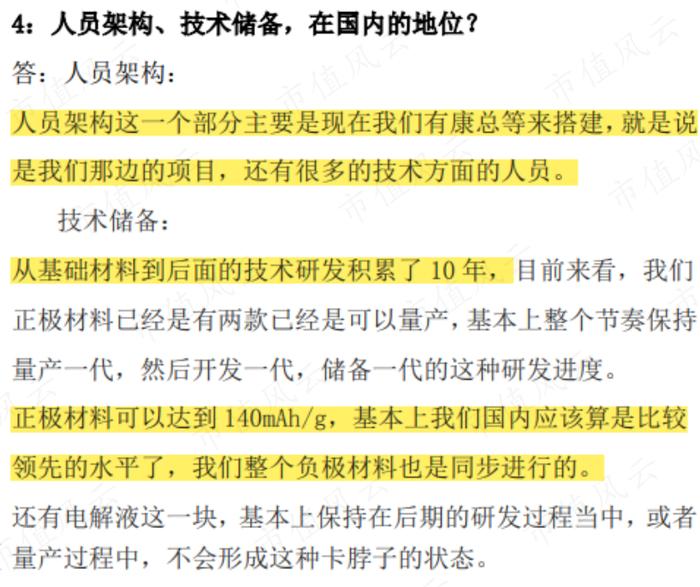 4：人员架构、技术储备，在国内的地位？

答：人员架构：

人员架构这一个部分主要是现在我们有康总等来搭建，就是说是我们那边的项目，还有很多的技术方面的人员。

技术储备：

从基础材料到后面的技术研发积累了 10 年，目前来看，我们正极材料已经是有两款已经是可以量产，基本上整个节奏保持量产一代，然后开发一代，储备一代的这种研发进度。

正极材料可以达到 140mAh/g，基本上我们国内应该算是比较领先的水平了，我们整个负极材料也是同步进行的。

还有电解液这一块，基本上保持在后期的研发过程当中，或者量产过程中，不会形成这种卡脖子的状态。

市值风云